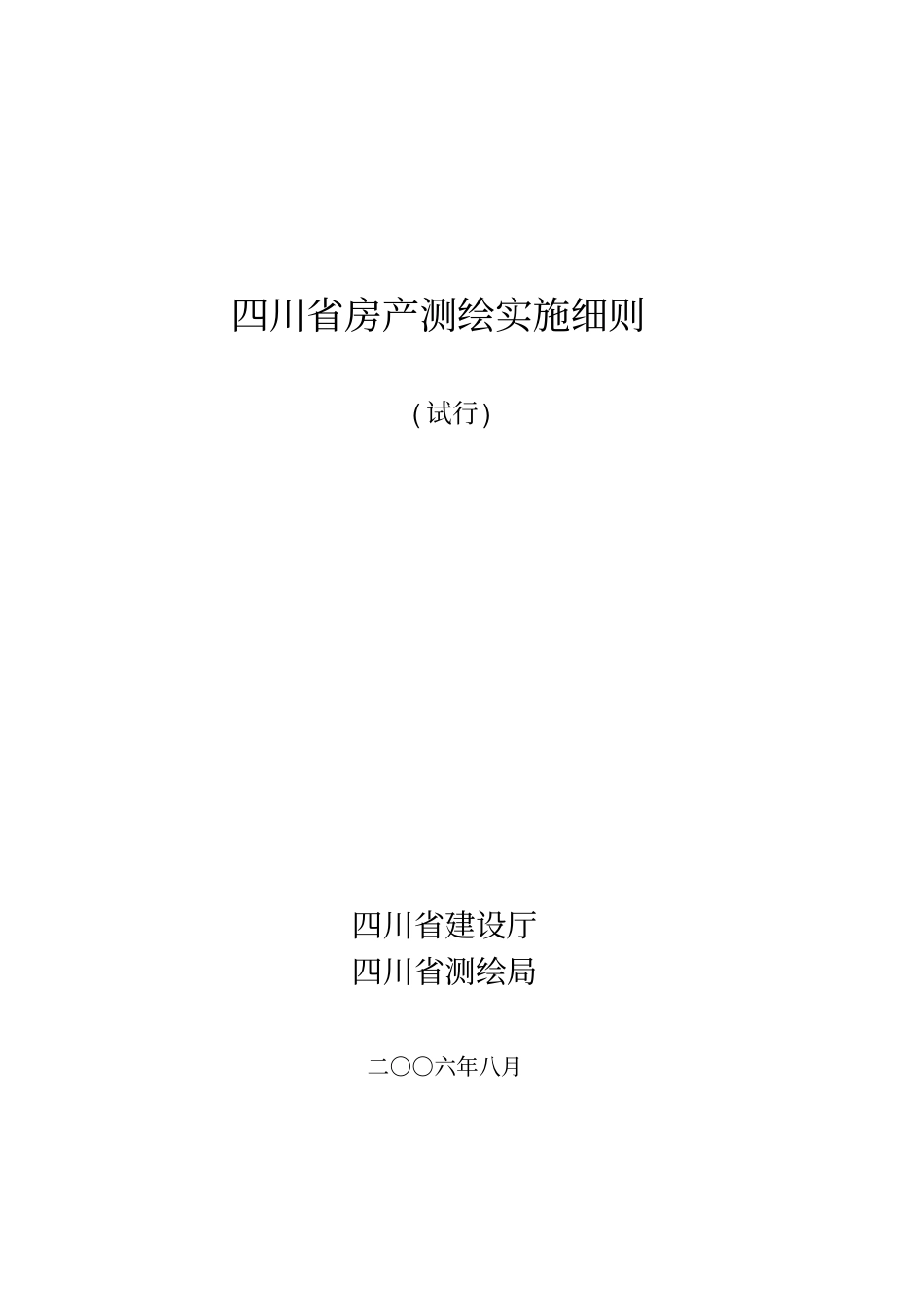 四川省房产测绘实施细则

(试行)

四川省建设厅
四川省测绘局

二〇〇六年八月